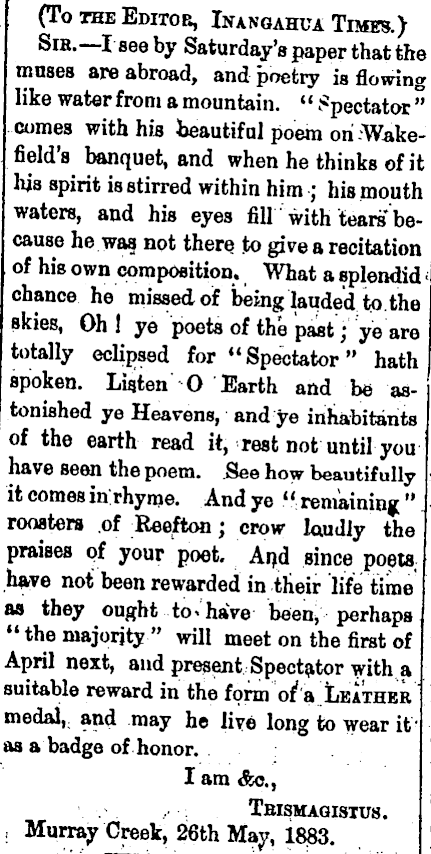 (To the Editor, Inangahua Times.)

Sir.—I see by Saturday's paper that the muses are abroad, and poetry is flowing like water from a mountain. "Spectator" comes with his beautiful poem on Wakefield's banquet, and when he thinks of it his spirit is stirred within him; his mouth waters, and his eyes fill with tears because he was not there to give a recitation of his own composition. What a splendid chance he missed of being lauded to the skies, Oh! ye poets of the past; ye are totally eclipsed for "Spectator" hath spoken. Listen O Earth and be astonished ye Heavens, and ye inhabitants of the earth read it, rest not until you have seen the poem. See how beautifully it comes in rhyme. And ye "remaining" roosters of Reefton; crow loudly the praises of your poet. And since poets have not been rewarded in their life time as they ought to have been, perhaps "the majority" will meet on the first of April next, and present Spectator with a suitable reward in the form of a Leather medal, and may he live long to wear it as a badge of honor.

I am &c.,

Trismagistus.

Murray Creek, 26th May, 1883.